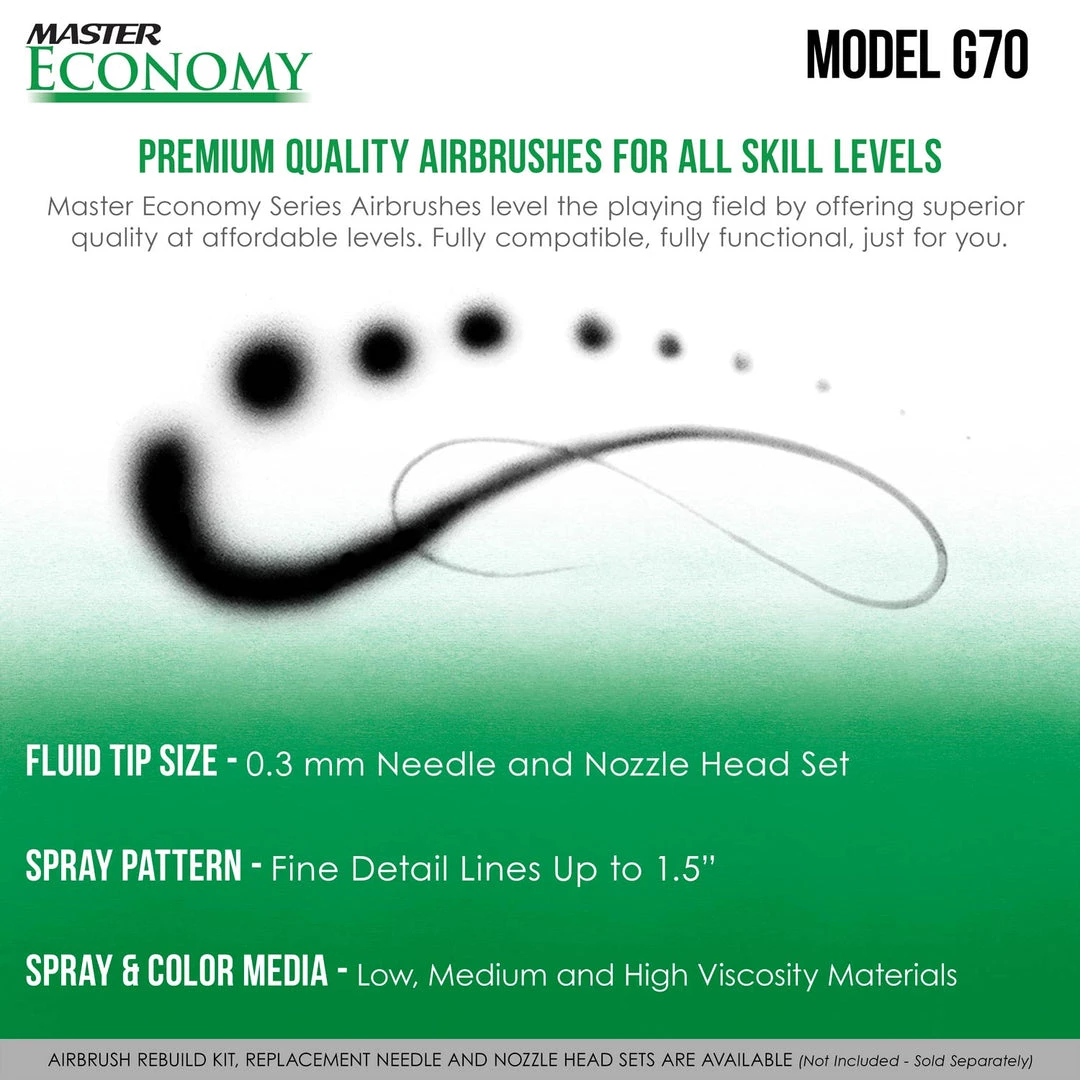 MASTER
ECONOMY

MODEL G70

PREMIUM QUALITY AIRBRUSHES FOR ALL SKILL LEVELS

Master Economy Series Airbrushes level the playing field by offering superior quality at affordable levels. Fully compatible, fully functional, just for you.

FLUID TIP SIZE - 0.3 mm Needle and Nozzle Head Set

SPRAY PATTERN - Fine Detail Lines Up to 1.5"

SPRAY & COLOR MEDIA - Low, Medium and High Viscosity Materials

AIRBRUSH REBUILD KIT, REPLACEMENT NEEDLE AND NOZZLE HEAD SETS ARE AVAILABLE (Not Included - Sold Separately)